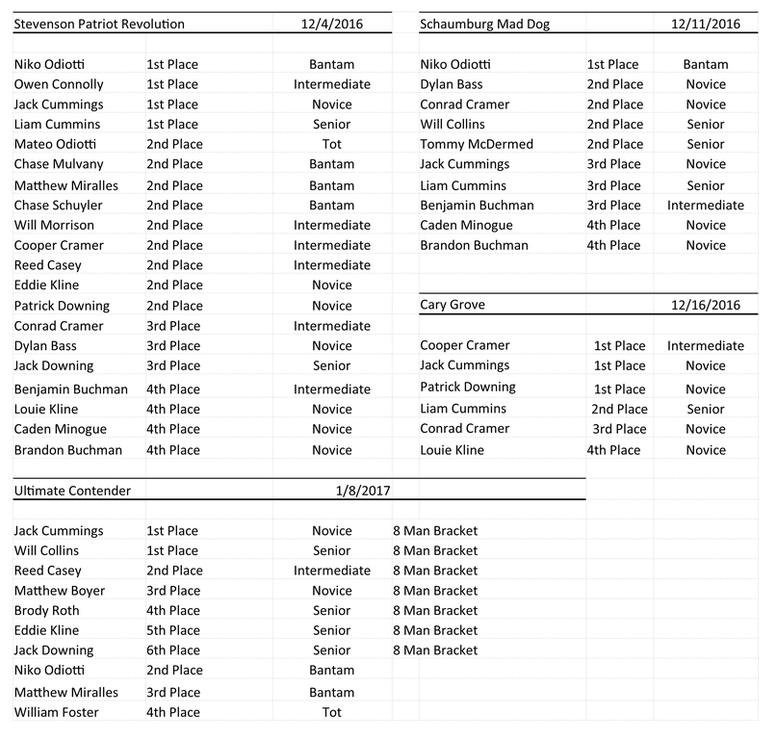 | Stevenson Patriot Revolution | | 12/4/2016 |
|---|---|---|
| Niko Odiotti | 1st Place | Bantam |
| Owen Connolly | 1st Place | Intermediate |
| Jack Cummings | 1st Place | Novice |
| Liam Cummins | 1st Place | Senior |
| Mateo Odiotti | 2nd Place | Tot |
| Chase Mulvany | 2nd Place | Bantam |
| Matthew Miralles | 2nd Place | Bantam |
| Chase Schuyler | 2nd Place | Bantam |
| Will Morrison | 2nd Place | Intermediate |
| Cooper Cramer | 2nd Place | Intermediate |
| Reed Casey | 2nd Place | Intermediate |
| Eddie Kline | 2nd Place | Novice |
| Patrick Downing | 2nd Place | Novice |
| Conrad Cramer | 3rd Place | Intermediate |
| Dylan Bass | 3rd Place | Novice |
| Jack Downing | 3rd Place | Senior |
| Benjamin Buchman | 4th Place | Intermediate |
| Louie Kline | 4th Place | Novice |
| Caden Minogue | 4th Place | Novice |
| Brandon Buchman | 4th Place | Novice |

| Schaumburg Mad Dog | | 12/11/2016 |
|---|---|---|
| Niko Odiotti | 1st Place | Bantam |
| Dylan Bass | 2nd Place | Novice |
| Conrad Cramer | 2nd Place | Novice |
| Will Collins | 2nd Place | Senior |
| Tommy McDermed | 2nd Place | Senior |
| Jack Cummings | 3rd Place | Novice |
| Liam Cummins | 3rd Place | Senior |
| Benjamin Buchman | 3rd Place | Intermediate |
| Caden Minogue | 4th Place | Novice |
| Brandon Buchman | 4th Place | Novice |

| Cary Grove | | 12/16/2016 |
|---|---|---|
| Cooper Cramer | 1st Place | Intermediate |
| Jack Cummings | 1st Place | Novice |
| Patrick Downing | 1st Place | Novice |
| Liam Cummins | 2nd Place | Senior |
| Conrad Cramer | 3rd Place | Novice |
| Louie Kline | 4th Place | Novice |

| Ultimate Contender | | 1/8/2017 | |
|---|---|---|---|
| Jack Cummings | 1st Place | Novice | 8 Man Bracket |
| Will Collins | 1st Place | Senior | 8 Man Bracket |
| Reed Casey | 2nd Place | Intermediate | 8 Man Bracket |
| Matthew Boyer | 3rd Place | Novice | 8 Man Bracket |
| Brody Roth | 4th Place | Senior | 8 Man Bracket |
| Eddie Kline | 5th Place | Senior | 8 Man Bracket |
| Jack Downing | 6th Place | Senior | 8 Man Bracket |
| Niko Odiotti | 2nd Place | Bantam | |
| Matthew Miralles | 3rd Place | Bantam | |
| William Foster | 4th Place | Tot | |